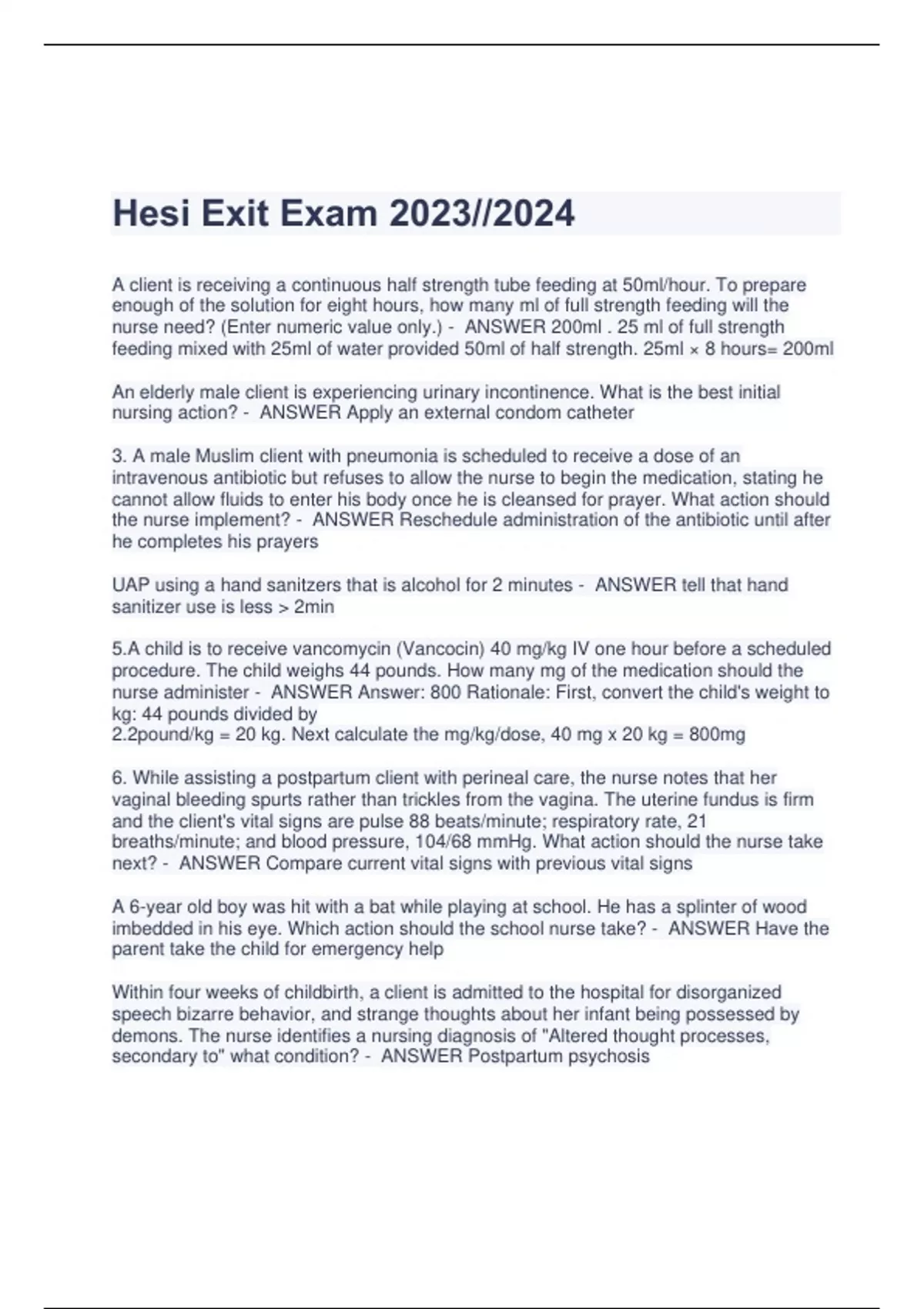 Hesi Exit Exam 2023//2024

A client is receiving a continuous half strength tube feeding at 50ml/hour. To prepare enough of the solution for eight hours, how many ml of full strength feeding will the nurse need? (Enter numeric value only.) - ANSWER 200ml . 25 ml of full strength feeding mixed with 25ml of water provided 50ml of half strength. 25ml × 8 hours= 200ml

An elderly male client is experiencing urinary incontinence. What is the best initial nursing action? - ANSWER Apply an external condom catheter

3. A male Muslim client with pneumonia is scheduled to receive a dose of an intravenous antibiotic but refuses to allow the nurse to begin the medication, stating he cannot allow fluids to enter his body once he is cleansed for prayer. What action should the nurse implement? - ANSWER Reschedule administration of the antibiotic until after he completes his prayers

UAP using a hand sanitzers that is alcohol for 2 minutes - ANSWER tell that hand sanitizer use is less > 2min

5.A child is to receive vancomycin (Vancocin) 40 mg/kg IV one hour before a scheduled procedure. The child weighs 44 pounds. How many mg of the medication should the nurse administer - ANSWER Answer: 800 Rationale: First, convert the child's weight to kg: 44 pounds divided by
2.2pound/kg = 20 kg. Next calculate the mg/kg/dose, 40 mg x 20 kg = 800mg

6. While assisting a postpartum client with perineal care, the nurse notes that her vaginal bleeding spurts rather than trickles from the vagina. The uterine fundus is firm and the client's vital signs are pulse 88 beats/minute; respiratory rate, 21 breaths/minute; and blood pressure, 104/68 mmHg. What action should the nurse take next? - ANSWER Compare current vital signs with previous vital signs

A 6-year old boy was hit with a bat while playing at school. He has a splinter of wood imbedded in his eye. Which action should the school nurse take? - ANSWER Have the parent take the child for emergency help

Within four weeks of childbirth, a client is admitted to the hospital for disorganized speech bizarre behavior, and strange thoughts about her infant being possessed by demons. The nurse identifies a nursing diagnosis of "Altered thought processes, secondary to" what condition? - ANSWER Postpartum psychosis